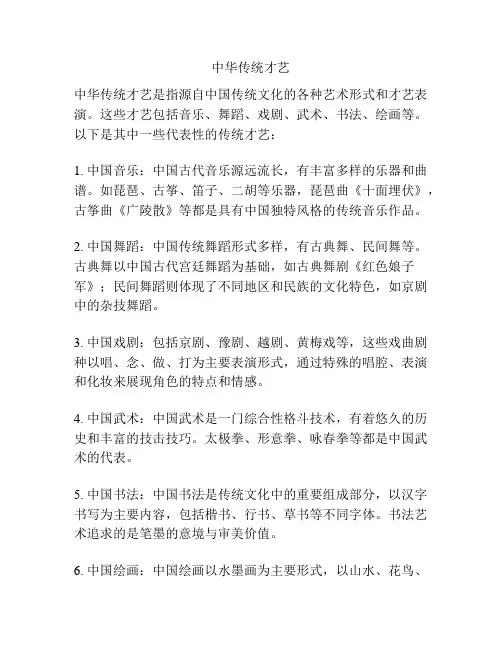 中华传统才艺

中华传统才艺是指源自中国传统文化的各种艺术形式和才艺表演。这些才艺包括音乐、舞蹈、戏剧、武术、书法、绘画等。以下是其中一些代表性的传统才艺：

1. 中国音乐：中国古代音乐源远流长，有丰富多样的乐器和曲谱。如琵琶、古筝、笛子、二胡等乐器，琵琶曲《十面埋伏》，古筝曲《广陵散》等都是具有中国独特风格的传统音乐作品。

2. 中国舞蹈：中国传统舞蹈形式多样，有古典舞、民间舞等。古典舞以中国古代宫廷舞蹈为基础，如古典舞剧《红色娘子军》；民间舞蹈则体现了不同地区和民族的文化特色，如京剧中的杂技舞蹈。

3. 中国戏剧：包括京剧、豫剧、越剧、黄梅戏等，这些戏曲剧种以唱、念、做、打为主要表演形式，通过特殊的唱腔、表演和化妆来展现角色的特点和情感。

4. 中国武术：中国武术是一门综合性格斗技术，有着悠久的历史和丰富的技击技巧。太极拳、形意拳、咏春拳等都是中国武术的代表。

5. 中国书法：中国书法是传统文化中的重要组成部分，以汉字书写为主要内容，包括楷书、行书、草书等不同字体。书法艺术追求的是笔墨的意境与审美价值。

6. 中国绘画：中国绘画以水墨画为主要形式，以山水、花鸟、